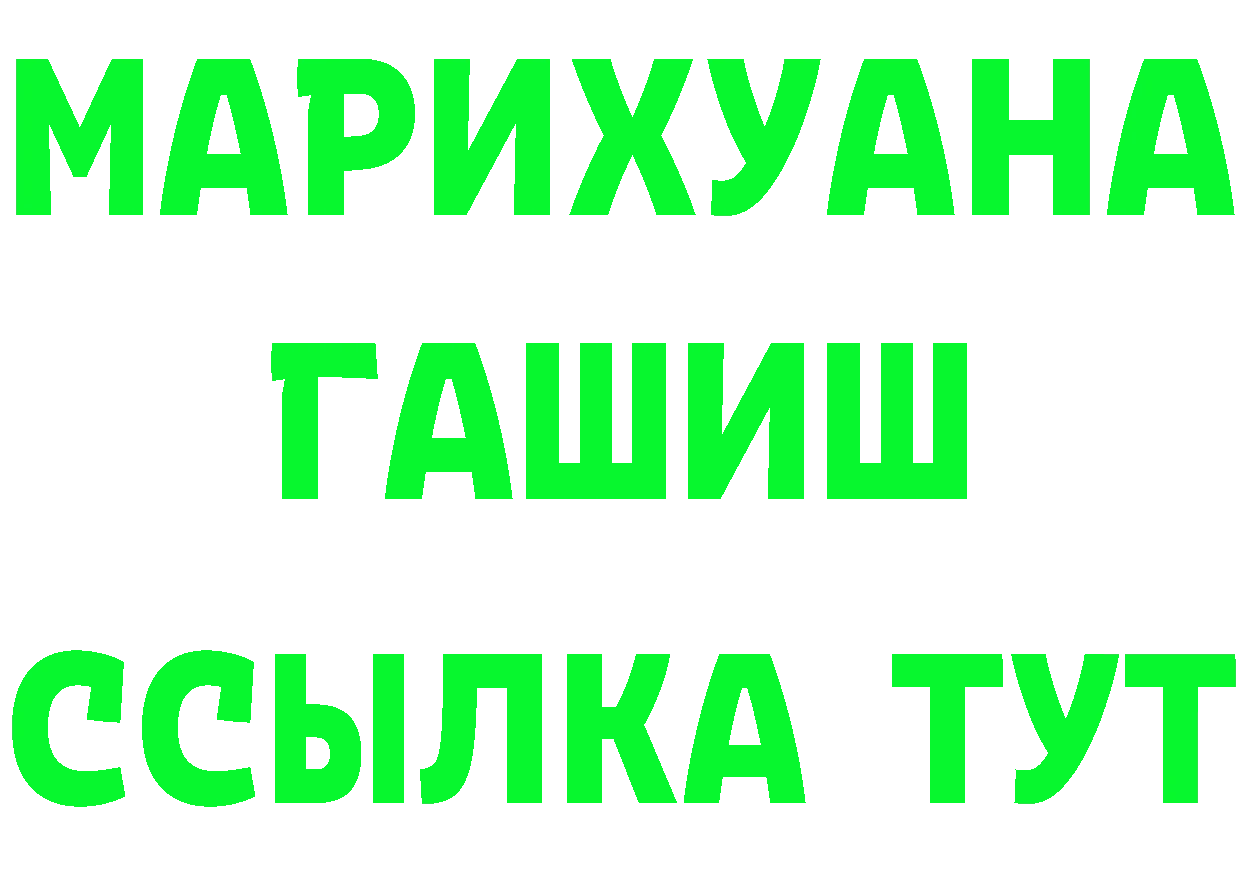 МАРИХУАНА
ГАШИШ
ССЫЛКА ТУТ